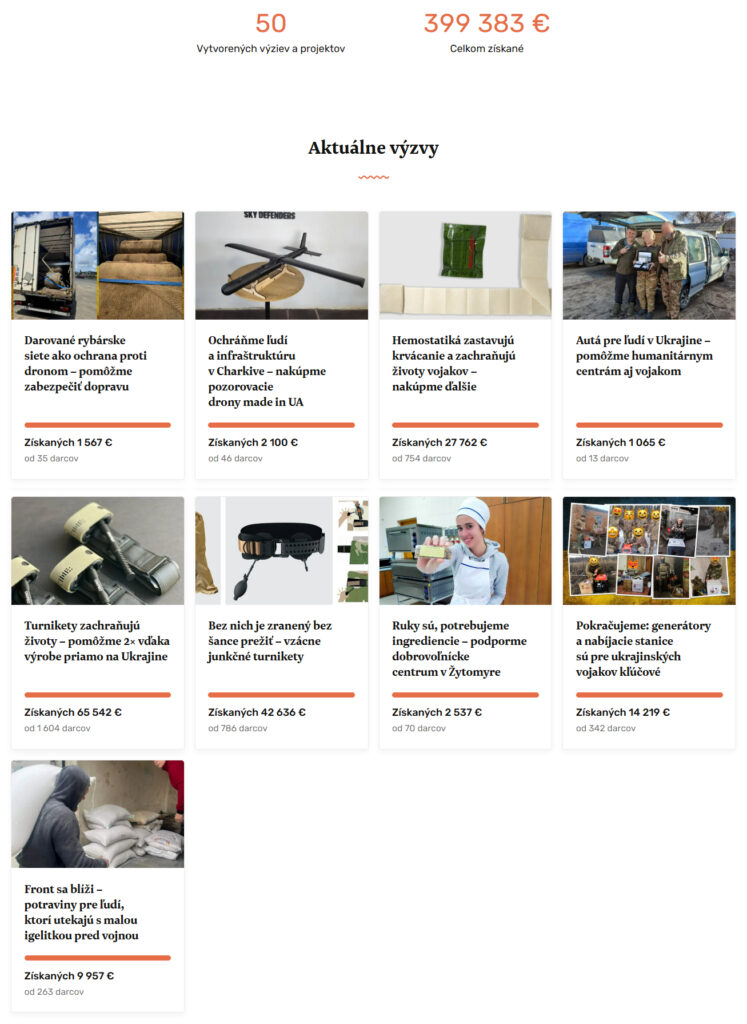 50
Vytvorených výziev a projektov

399 383 €
Celkom získané

Aktuálne výzvy

Darované rybárske siete ako ochrana proti dronom – pomôžme zabezpečiť dopravu

Získaných 1 567 €
od 35 darcov

SKY DEFENDERS

Ochráňme ľudí a infraštruktúru v Charkive – nakúpme pozorovacie drony made in UA

Získaných 2 100 €
od 46 darcov

Hemostatiká zastavujú krvácanie a zachraňujú životy vojakov – nakúpme ďalšie

Získaných 27 762 €
od 754 darcov

Autá pre ľudí v Ukrajine – pomôžme humanitárnym centrám aj vojakom

Získaných 1 065 €
od 13 darcov

Turnikety zachraňujú životy – pomôžme 2× vďaka výrobe priamo na Ukrajine

Získaných 65 542 €
od 1 604 darcov

Bez nich je zranený bez šance prežiť – vzácne junkčné turnikety

Získaných 42 636 €
od 786 darcov

Ruky sú, potrebujeme ingrediencie – podporme dobrovoľnícke centrum v Žytomyre

Získaných 2 537 €
od 70 darcov

Pokračujeme: generátory a nabíjacie stanice sú pre ukrajinských vojakov kľúčové

Získaných 14 219 €
od 342 darcov

Front sa blíži – potraviny pre ľudí, ktorí utekajú s malou igelitkou pred vojnou

Získaných 9 957 €
od 263 darcov